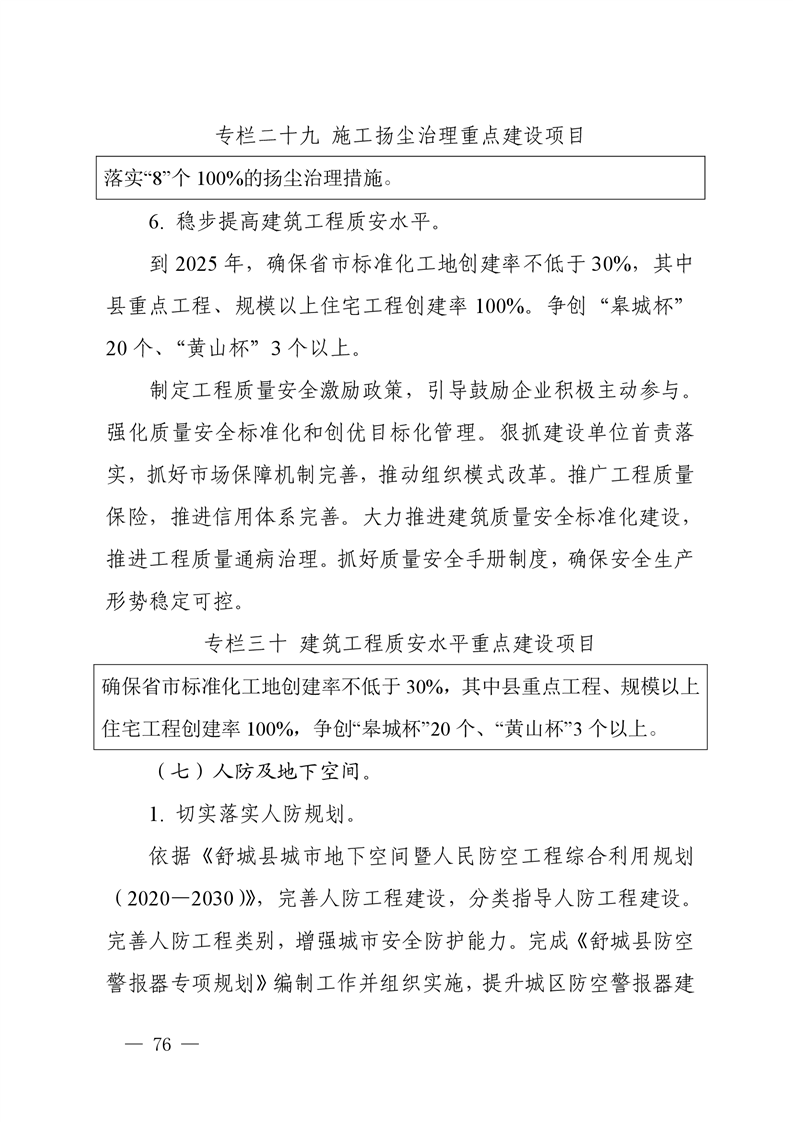 专栏二十九 施工扬尘治理重点建设项目

落实“8”个 100%的扬尘治理措施。

6. 稳步提高建筑工程质安水平。

到 2025 年，确保省市标准化工地创建率不低于 30%，其中县重点工程、规模以上住宅工程创建率 100%。争创“皋城杯”20 个、“黄山杯”3 个以上。

制定工程质量安全激励政策，引导鼓励企业积极主动参与。强化质量安全标准化和创优目标化管理。狠抓建设单位首责落实，抓好市场保障机制完善，推动组织模式改革。推广工程质量保险，推进信用体系完善。大力推进建筑质量安全标准化建设，推进工程质量通病治理。抓好质量安全手册制度，确保安全生产形势稳定可控。

专栏三十 建筑工程质安水平重点建设项目

确保省市标准化工地创建率不低于 30%，其中县重点工程、规模以上住宅工程创建率 100%，争创“皋城杯”20 个、“黄山杯”3 个以上。

（七）人防及地下空间。

1. 切实落实人防规划。

依据《舒城县城市地下空间暨人民防空工程综合利用规划（2020—2030）》，完善人防工程建设，分类指导人防工程建设。完善人防工程类别，增强城市安全防护能力。完成《舒城县防空警报器专项规划》编制工作并组织实施，提升城区防空警报器建

— 76 —